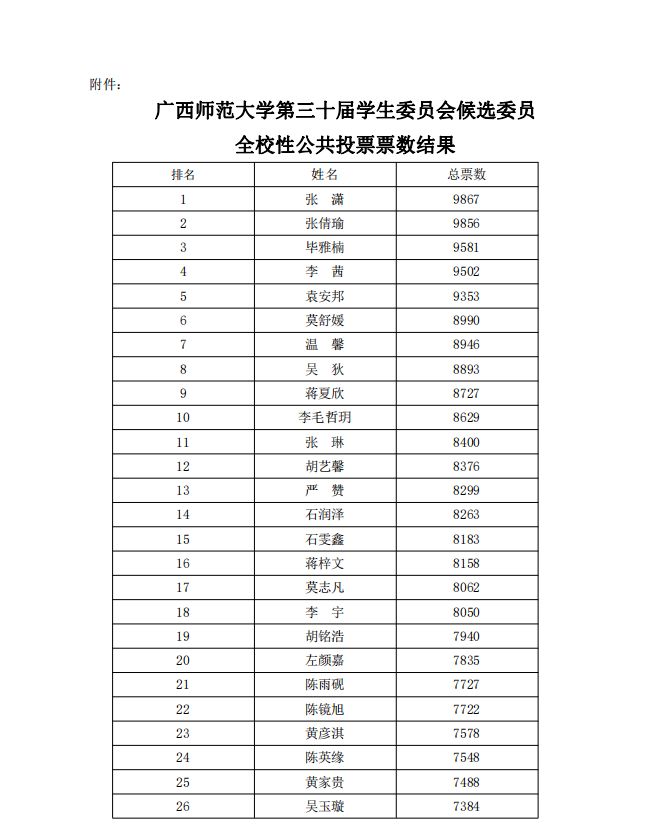 附件：

广西师范大学第三十届学生委员会候选委员
全校性公共投票票数结果

| 排名 | 姓名 | 总票数 |
|---|---|---|
| 1 | 张　潇 | 9867 |
| 2 | 张倩瑜 | 9856 |
| 3 | 毕雅楠 | 9581 |
| 4 | 李　茜 | 9502 |
| 5 | 袁安邦 | 9353 |
| 6 | 莫舒媛 | 8990 |
| 7 | 温　馨 | 8946 |
| 8 | 吴　狄 | 8893 |
| 9 | 蒋夏欣 | 8727 |
| 10 | 李毛哲玥 | 8629 |
| 11 | 张　琳 | 8400 |
| 12 | 胡艺馨 | 8376 |
| 13 | 严　赞 | 8299 |
| 14 | 石润泽 | 8263 |
| 15 | 石雯鑫 | 8183 |
| 16 | 蒋梓文 | 8158 |
| 17 | 莫志凡 | 8062 |
| 18 | 李　宇 | 8050 |
| 19 | 胡铭浩 | 7940 |
| 20 | 左颜嘉 | 7835 |
| 21 | 陈雨砚 | 7727 |
| 22 | 陈镜旭 | 7722 |
| 23 | 黄彦淇 | 7578 |
| 24 | 陈英缘 | 7548 |
| 25 | 黄家贵 | 7488 |
| 26 | 吴玉璇 | 7384 |